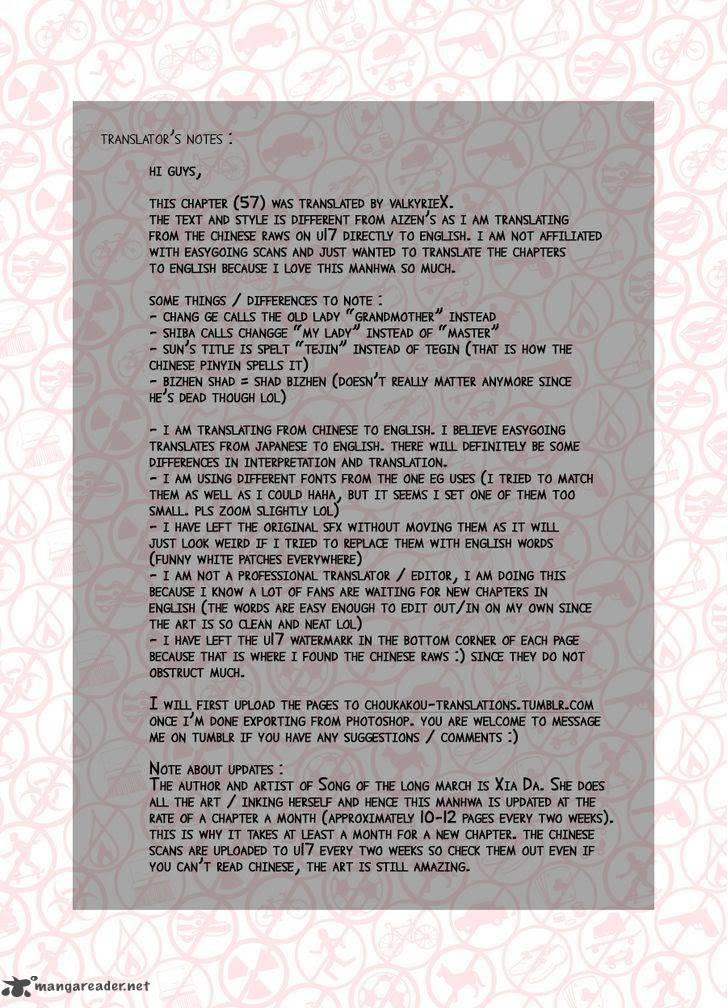 TRANSLATOR'S NOTES :

HI GUYS,

THIS CHAPTER (57) WAS TRANSLATED BY VALKYRIEX.
THE TEXT AND STYLE IS DIFFERENT FROM AIZEN'S AS I AM TRANSLATING FROM THE CHINESE RAWS ON U17 DIRECTLY TO ENGLISH. I AM NOT AFFILIATED WITH EASYGOING SCANS AND JUST WANTED TO TRANSLATE THE CHAPTERS TO ENGLISH BECAUSE I LOVE THIS MANHWA SO MUCH.

SOME THINGS / DIFFERENCES TO NOTE :
- CHANG GE CALLS THE OLD LADY "GRANDMOTHER" INSTEAD
- SHIBA CALLS CHANGGE "MY LADY" INSTEAD OF "MASTER"
- SUN'S TITLE IS SPELT "TEJIN" INSTEAD OF TEGIN (THAT IS HOW THE CHINESE PINYIN SPELLS IT)
- BIZHEN SHAD = SHAD BIZHEN (DOESN'T REALLY MATTER ANYMORE SINCE HE'S DEAD THOUGH LOL)

- I AM TRANSLATING FROM CHINESE TO ENGLISH. I BELIEVE EASYGOING TRANSLATES FROM JAPANESE TO ENGLISH. THERE WILL DEFINITELY BE SOME DIFFERENCES IN INTERPRETATION AND TRANSLATION.
- I AM USING DIFFERENT FONTS FROM THE ONE EG USES (I TRIED TO MATCH THEM AS WELL AS I COULD HAHA, BUT IT SEEMS I SET ONE OF THEM TOO SMALL. PLS ZOOM SLIGHTLY LOL)
- I HAVE LEFT THE ORIGINAL SFX WITHOUT MOVING THEM AS IT WILL JUST LOOK WEIRD IF I TRIED TO REPLACE THEM WITH ENGLISH WORDS (FUNNY WHITE PATCHES EVERYWHERE)
- I AM NOT A PROFESSIONAL TRANSLATOR / EDITOR, I AM DOING THIS BECAUSE I KNOW A LOT OF FANS ARE WAITING FOR NEW CHAPTERS IN ENGLISH (THE WORDS ARE EASY ENOUGH TO EDIT OUT/IN ON MY OWN SINCE THE ART IS SO CLEAN AND NEAT LOL)
- I HAVE LEFT THE U17 WATERMARK IN THE BOTTOM CORNER OF EACH PAGE BECAUSE THAT IS WHERE I FOUND THE CHINESE RAWS :) SINCE THEY DO NOT OBSTRUCT MUCH.

I WILL FIRST UPLOAD THE PAGES TO CHOUKAKOU-TRANSLATIONS.TUMBLR.COM ONCE I'M DONE EXPORTING FROM PHOTOSHOP. YOU ARE WELCOME TO MESSAGE ME ON TUMBLR IF YOU HAVE ANY SUGGESTIONS / COMMENTS :)

NOTE ABOUT UPDATES :
THE AUTHOR AND ARTIST OF SONG OF THE LONG MARCH IS XIA DA. SHE DOES ALL THE ART / INKING HERSELF AND HENCE THIS MANHWA IS UPDATED AT THE RATE OF A CHAPTER A MONTH (APPROXIMATELY 10-12 PAGES EVERY TWO WEEKS). THIS IS WHY IT TAKES AT LEAST A MONTH FOR A NEW CHAPTER. THE CHINESE SCANS ARE UPLOADED TO U17 EVERY TWO WEEKS SO CHECK THEM OUT EVEN IF YOU CAN'T READ CHINESE, THE ART IS STILL AMAZING.

mangareader.net